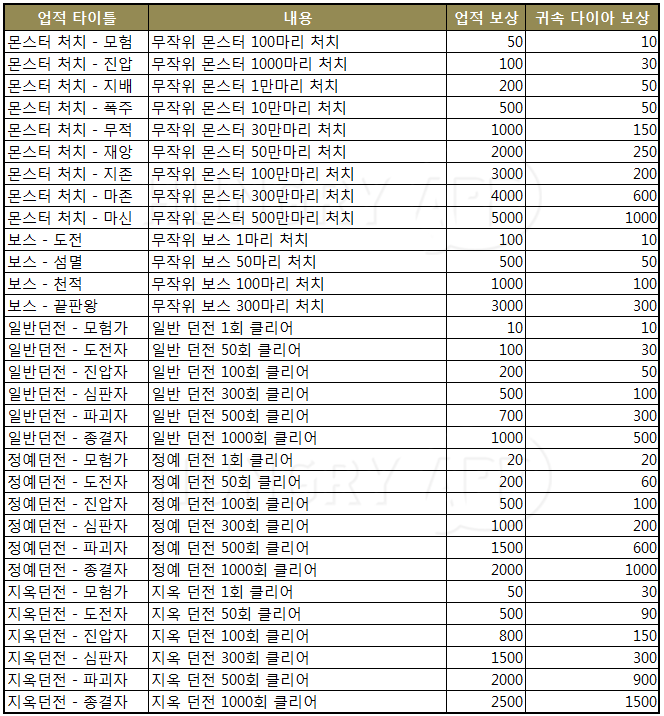 | 업적 타이틀 | 내용 | 업적 보상 | 귀속 다이아 보상 |
|---|---|---|---|
| 몬스터 처치 - 모험 | 무작위 몬스터 100마리 처치 | 50 | 10 |
| 몬스터 처치 - 진압 | 무작위 몬스터 1000마리 처치 | 100 | 30 |
| 몬스터 처치 - 지배 | 무작위 몬스터 1만마리 처치 | 200 | 50 |
| 몬스터 처치 - 폭주 | 무작위 몬스터 10만마리 처치 | 500 | 50 |
| 몬스터 처치 - 무적 | 무작위 몬스터 30만마리 처치 | 1000 | 150 |
| 몬스터 처치 - 재앙 | 무작위 몬스터 50만마리 처치 | 2000 | 250 |
| 몬스터 처치 - 지존 | 무작위 몬스터 100만마리 처치 | 3000 | 200 |
| 몬스터 처치 - 마존 | 무작위 몬스터 300만마리 처치 | 4000 | 600 |
| 몬스터 처치 - 마신 | 무작위 몬스터 500만마리 처치 | 5000 | 1000 |
| 보스 - 도전 | 무작위 보스 1마리 처치 | 100 | 10 |
| 보스 - 섬멸 | 무작위 보스 50마리 처치 | 500 | 50 |
| 보스 - 천적 | 무작위 보스 100마리 처치 | 1000 | 100 |
| 보스 - 끝판왕 | 무작위 보스 300마리 처치 | 3000 | 300 |
| 일반던전 - 모험가 | 일반 던전 1회 클리어 | 10 | 10 |
| 일반던전 - 도전자 | 일반 던전 50회 클리어 | 100 | 30 |
| 일반던전 - 진압자 | 일반 던전 100회 클리어 | 200 | 50 |
| 일반던전 - 심판자 | 일반 던전 300회 클리어 | 500 | 100 |
| 일반던전 - 파괴자 | 일반 던전 500회 클리어 | 700 | 300 |
| 일반던전 - 종결자 | 일반 던전 1000회 클리어 | 1000 | 500 |
| 정예던전 - 모험가 | 정예 던전 1회 클리어 | 20 | 20 |
| 정예던전 - 도전자 | 정예 던전 50회 클리어 | 200 | 60 |
| 정예던전 - 진압자 | 정예 던전 100회 클리어 | 500 | 100 |
| 정예던전 - 심판자 | 정예 던전 300회 클리어 | 1000 | 200 |
| 정예던전 - 파괴자 | 정예 던전 500회 클리어 | 1500 | 600 |
| 정예던전 - 종결자 | 정예 던전 1000회 클리어 | 2000 | 1000 |
| 지옥던전 - 모험가 | 지옥 던전 1회 클리어 | 50 | 30 |
| 지옥던전 - 도전자 | 지옥 던전 50회 클리어 | 500 | 90 |
| 지옥던전 - 진압자 | 지옥 던전 100회 클리어 | 800 | 150 |
| 지옥던전 - 심판자 | 지옥 던전 300회 클리어 | 1500 | 300 |
| 지옥던전 - 파괴자 | 지옥 던전 500회 클리어 | 2000 | 900 |
| 지옥던전 - 종결자 | 지옥 던전 1000회 클리어 | 2500 | 1500 |